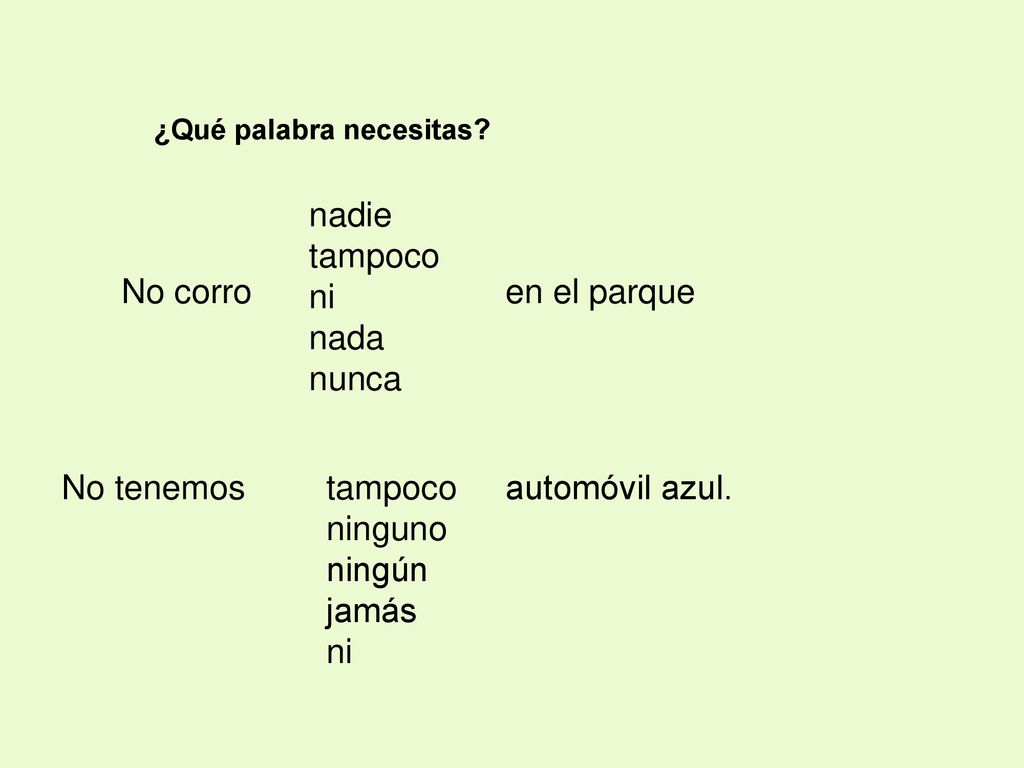 ¿Qué palabra necesitas?

No corro

nadie
tampoco
ni
nada
nunca

en el parque

No tenemos

tampoco
ninguno
ningún
jamás
ni

automóvil azul.